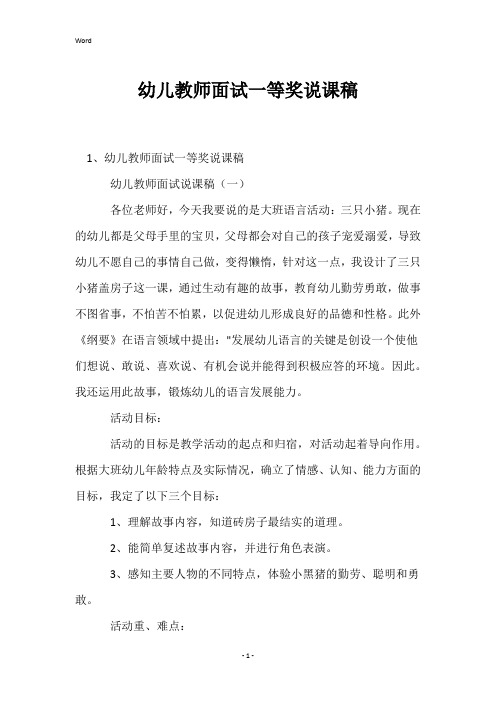 Word

幼儿教师面试一等奖说课稿

1、幼儿教师面试一等奖说课稿

幼儿教师面试说课稿（一）

各位老师好，今天我要说的是大班语言活动：三只小猪。现在的幼儿都是父母手里的宝贝，父母都会对自己的孩子宠爱溺爱，导致幼儿不愿自己的事情自己做，变得懒惰，针对这一点，我设计了三只小猪盖房子这一课，通过生动有趣的故事，教育幼儿勤劳勇敢，做事不图省事，不怕苦不怕累，以促进幼儿形成良好的品德和性格。此外《纲要》在语言领域中提出："发展幼儿语言的关键是创设一个使他们想说、敢说、喜欢说、有机会说并能得到积极应答的环境。因此。我还运用此故事，锻炼幼儿的语言发展能力。

活动目标：

活动的目标是教学活动的起点和归宿，对活动起着导向作用。根据大班幼儿年龄特点及实际情况，确立了情感、认知、能力方面的目标，我定了以下三个目标：

1、理解故事内容，知道砖房子最结实的道理。

2、能简单复述故事内容，并进行角色表演。

3、感知主要人物的不同特点，体验小黑猪的勤劳、聪明和勇敢。

活动重、难点：

- 1 -